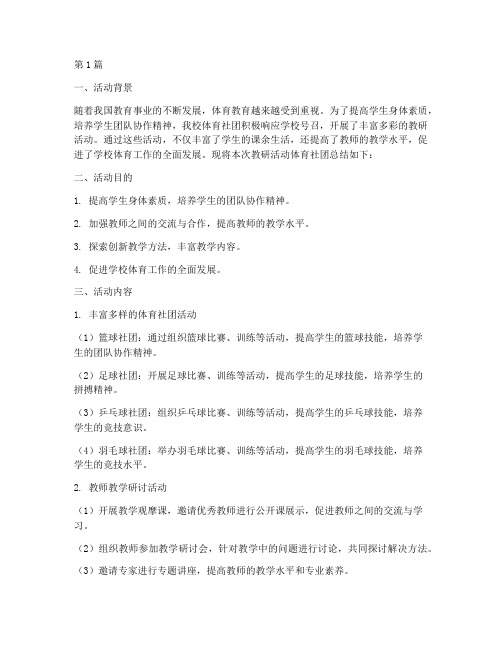 第1篇

一、活动背景

随着我国教育事业的不断发展，体育教育越来越受到重视。为了提高学生身体素质，培养学生团队协作精神，我校体育社团积极响应学校号召，开展了丰富多彩的教研活动。通过这些活动，不仅丰富了学生的课余生活，还提高了教师的教学水平，促进了学校体育工作的全面发展。现将本次教研活动体育社团总结如下：

二、活动目的

1. 提高学生身体素质，培养学生的团队协作精神。

2. 加强教师之间的交流与合作，提高教师的教学水平。

3. 探索创新教学方法，丰富教学内容。

4. 促进学校体育工作的全面发展。

三、活动内容

1. 丰富多样的体育社团活动

（1）篮球社团：通过组织篮球比赛、训练等活动，提高学生的篮球技能，培养学生的团队协作精神。

（2）足球社团：开展足球比赛、训练等活动，提高学生的足球技能，培养学生的拼搏精神。

（3）乒乓球社团：组织乒乓球比赛、训练等活动，提高学生的乒乓球技能，培养学生的竞技意识。

（4）羽毛球社团：举办羽毛球比赛、训练等活动，提高学生的羽毛球技能，培养学生的竞技水平。

2. 教师教学研讨活动

（1）开展教学观摩课，邀请优秀教师进行公开课展示，促进教师之间的交流与学习。

（2）组织教师参加教学研讨会，针对教学中的问题进行讨论，共同探讨解决方法。

（3）邀请专家进行专题讲座，提高教师的教学水平和专业素养。